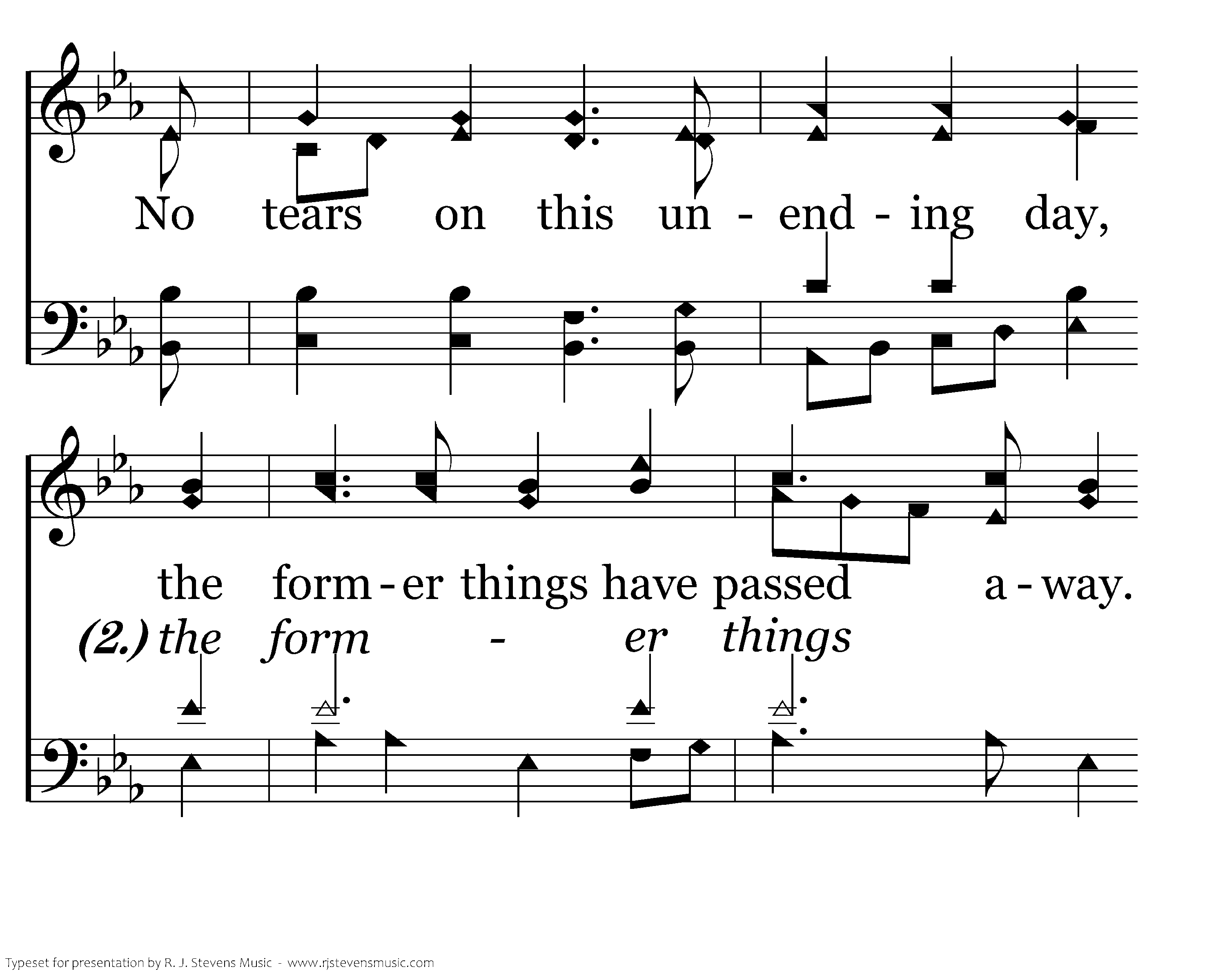 No tears on this un - end - ing day,

the form - er things have passed a - way.

(2.) the form - er things

Typeset for presentation by R. J. Stevens Music - www.rjstevensmusic.com